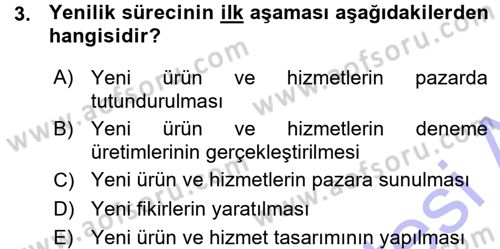 3. Yenilik sürecinin ilk aşaması aşağıdakilerden hangisidir?

A) Yeni ürün ve hizmetlerin pazarda tutundurulması
B) Yeni ürün ve hizmetlerin deneme üretimlerinin gerçekleştirilmesi
C) Yeni ürün ve hizmetlerin pazara sunulması
D) Yeni fikirlerin yaratılması
E) Yeni ürün ve hizmet tasarımının yapılması

www.aofsoru.com
www.aofsoru.com
www.aofsoru.com
www.aofsoru.com